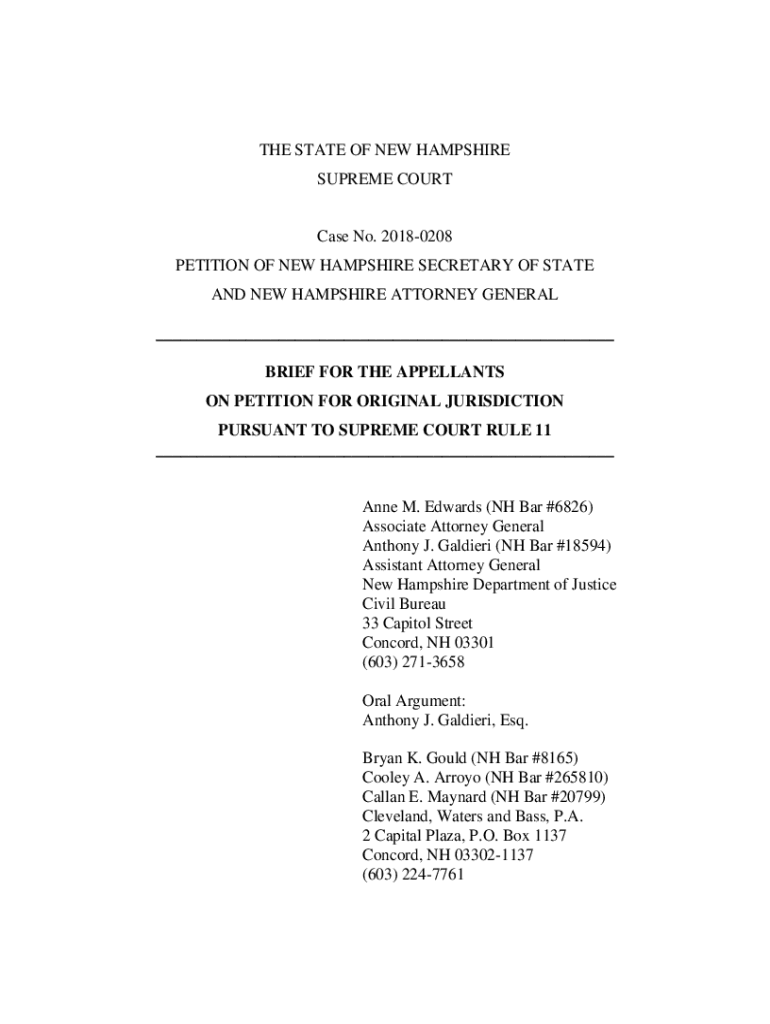 THE STATE OF NEW HAMPSHIRE
SUPREME COURT

Case No. 2018-0208
PETITION OF NEW HAMPSHIRE SECRETARY OF STATE
AND NEW HAMPSHIRE ATTORNEY GENERAL

BRIEF FOR THE APPELLANTS
ON PETITION FOR ORIGINAL JURISDICTION
PURSUANT TO SUPREME COURT RULE 11

Anne M. Edwards (NH Bar #6826)
Associate Attorney General
Anthony J. Galdieri (NH Bar #18594)
Assistant Attorney General
New Hampshire Department of Justice
Civil Bureau
33 Capitol Street
Concord, NH 03301
(603) 271-3658

Oral Argument:
Anthony J. Galdieri, Esq.

Bryan K. Gould (NH Bar #8165)
Cooley A. Arroyo (NH Bar #265810)
Callan E. Maynard (NH Bar #20799)
Cleveland, Waters and Bass, P.A.
2 Capital Plaza, P.O. Box 1137
Concord, NH 03302-1137
(603) 224-7761